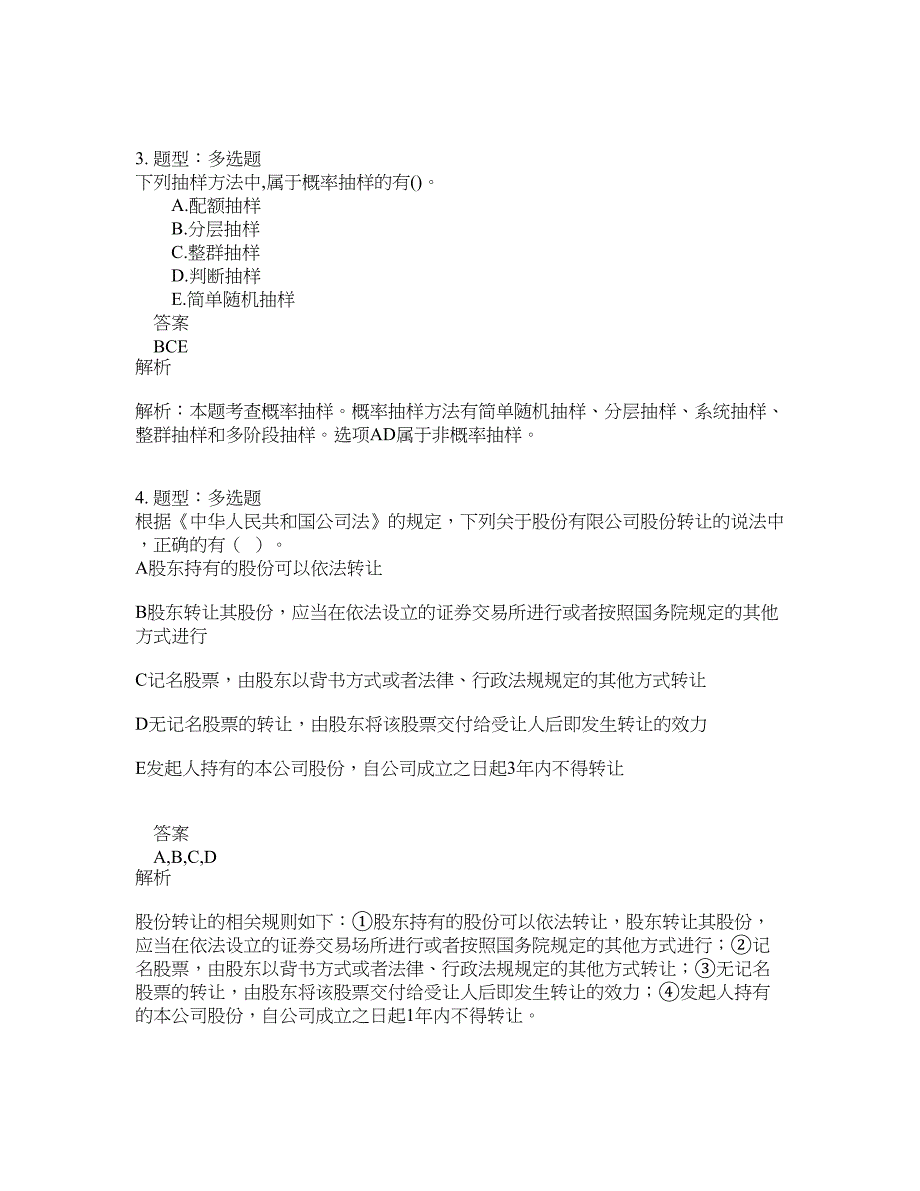 3. 题型：多选题
下列抽样方法中,属于概率抽样的有()。

A.配额抽样

B.分层抽样

C.整群抽样

D.判断抽样

E.简单随机抽样

答案

BCE

解析

解析：本题考查概率抽样。概率抽样方法有简单随机抽样、分层抽样、系统抽样、整群抽样和多阶段抽样。选项AD属于非概率抽样。

4. 题型：多选题
根据《中华人民共和国公司法》的规定，下列关于股份有限公司股份转让的说法中，正确的有（ ）。

A股东持有的股份可以依法转让

B股东转让其股份，应当在依法设立的证券交易所进行或者按照国务院规定的其他方式进行

C记名股票，由股东以背书方式或者法律、行政法规规定的其他方式转让

D无记名股票的转让，由股东将该股票交付给受让人后即发生转让的效力

E发起人持有的本公司股份，自公司成立之日起3年内不得转让

答案

A,B,C,D

解析

股份转让的相关规则如下：①股东持有的股份可以依法转让，股东转让其股份，应当在依法设立的证券交易场所进行或者按照国务院规定的其他方式进行；②记名股票，由股东以背书方式或者法律、行政法规规定的其他方式转让；③无记名股票的转让，由股东将该股票交付给受让人后即发生转让的效力；④发起人持有的本公司股份，自公司成立之日起1年内不得转让。